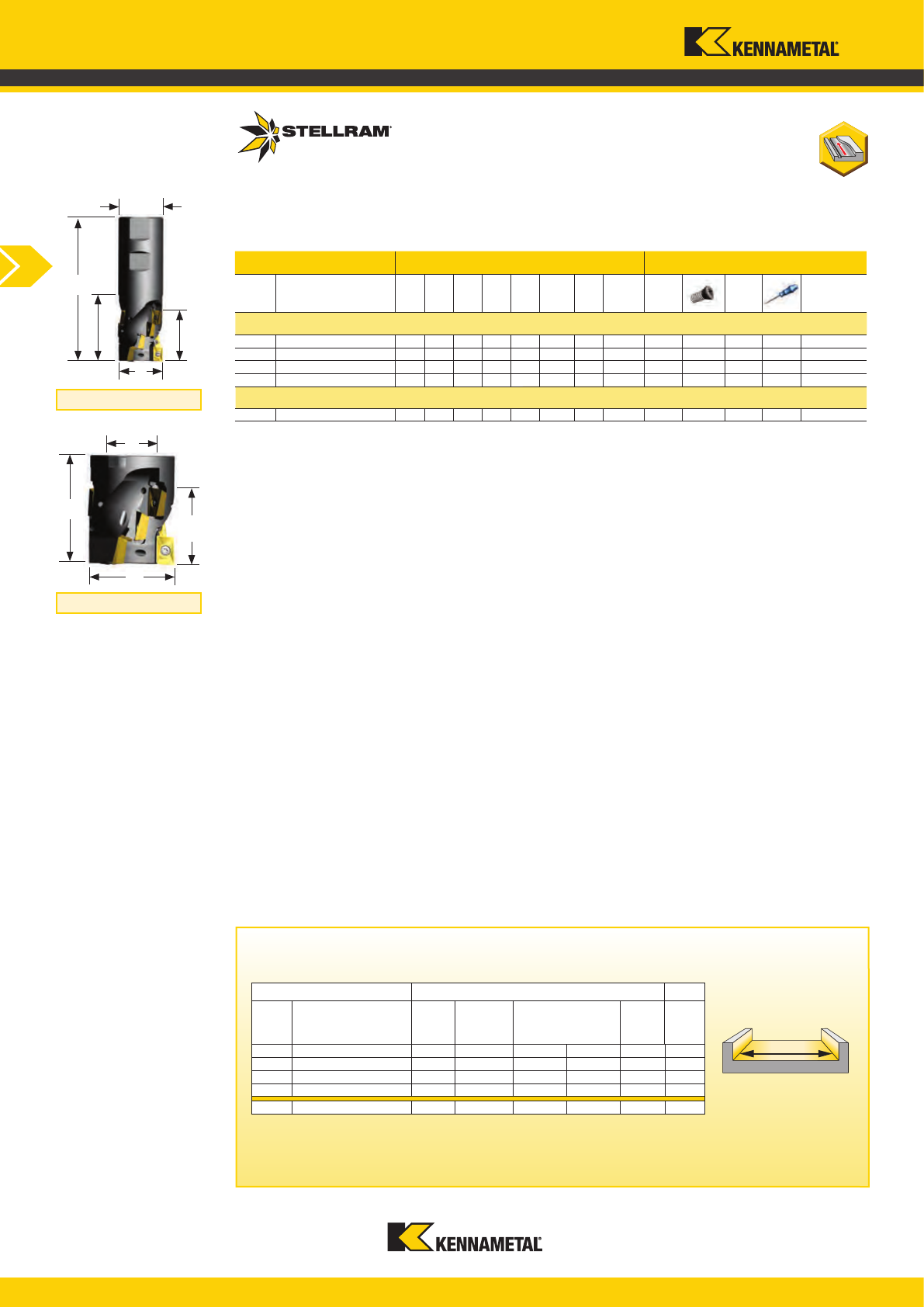 KENNAMETAL

STELLRAM

KENNAMETAL